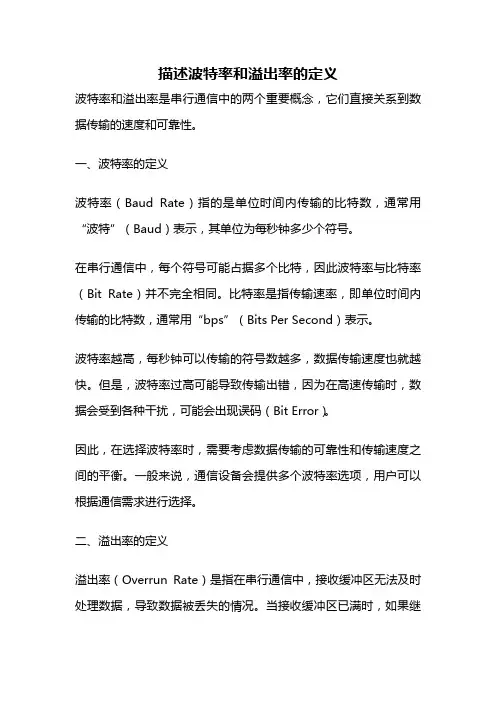 描述波特率和溢出率的定义

波特率和溢出率是串行通信中的两个重要概念，它们直接关系到数据传输的速度和可靠性。

一、波特率的定义

波特率（Baud Rate）指的是单位时间内传输的比特数，通常用“波特”（Baud）表示，其单位为每秒钟多少个符号。

在串行通信中，每个符号可能占据多个比特，因此波特率与比特率（Bit Rate）并不完全相同。比特率是指传输速率，即单位时间内传输的比特数，通常用“bps”（Bits Per Second）表示。

波特率越高，每秒钟可以传输的符号数越多，数据传输速度也就越快。但是，波特率过高可能导致传输出错，因为在高速传输时，数据会受到各种干扰，可能会出现误码（Bit Error）。

因此，在选择波特率时，需要考虑数据传输的可靠性和传输速度之间的平衡。一般来说，通信设备会提供多个波特率选项，用户可以根据通信需求进行选择。

二、溢出率的定义

溢出率（Overrun Rate）是指在串行通信中，接收缓冲区无法及时处理数据，导致数据被丢失的情况。当接收缓冲区已满时，如果继